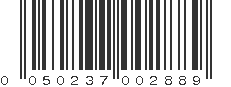 0 050237 002889